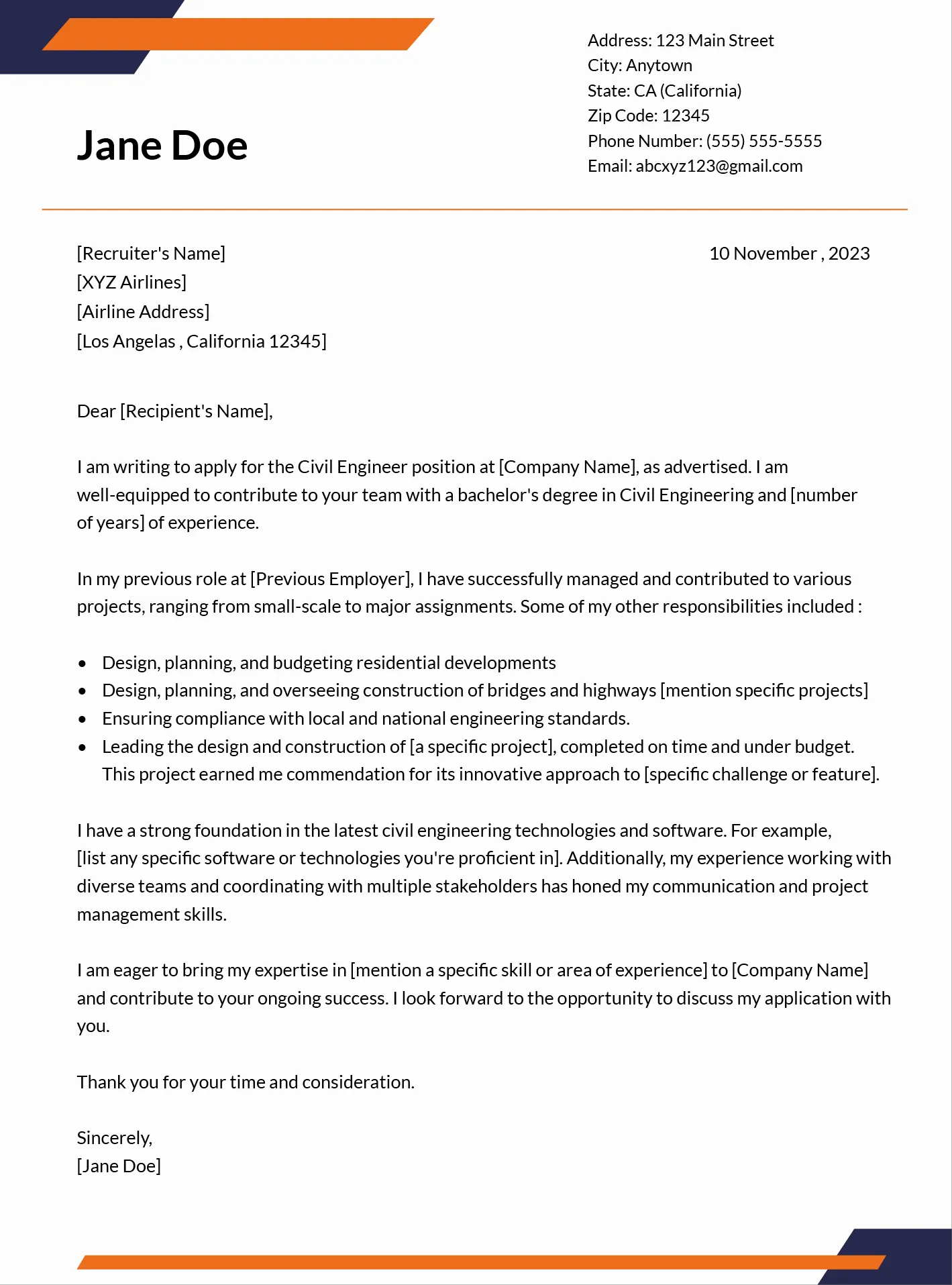 Jane Doe

Address: 123 Main Street
City: Anytown
State: CA (California)
Zip Code: 12345
Phone Number: (555) 555-5555
Email: abcxyz123@gmail.com

[Recruiter's Name]
[XYZ Airlines]
[Airline Address]
[Los Angelas , California 12345]

10 November , 2023

Dear [Recipient's Name],

I am writing to apply for the Civil Engineer position at [Company Name], as advertised. I am well-equipped to contribute to your team with a bachelor's degree in Civil Engineering and [number of years] of experience.

In my previous role at [Previous Employer], I have successfully managed and contributed to various projects, ranging from small-scale to major assignments. Some of my other responsibilities included :

• Design, planning, and budgeting residential developments
• Design, planning, and overseeing construction of bridges and highways [mention specific projects]
• Ensuring compliance with local and national engineering standards.
• Leading the design and construction of [a specific project], completed on time and under budget. This project earned me commendation for its innovative approach to [specific challenge or feature].

I have a strong foundation in the latest civil engineering technologies and software. For example, [list any specific software or technologies you're proficient in]. Additionally, my experience working with diverse teams and coordinating with multiple stakeholders has honed my communication and project management skills.

I am eager to bring my expertise in [mention a specific skill or area of experience] to [Company Name] and contribute to your ongoing success. I look forward to the opportunity to discuss my application with you.

Thank you for your time and consideration.

Sincerely,
[Jane Doe]